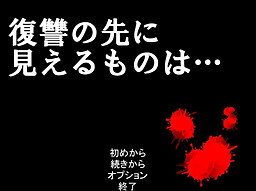 復讐の先に
見えるものは…

初めから
続きから
オプション
終了